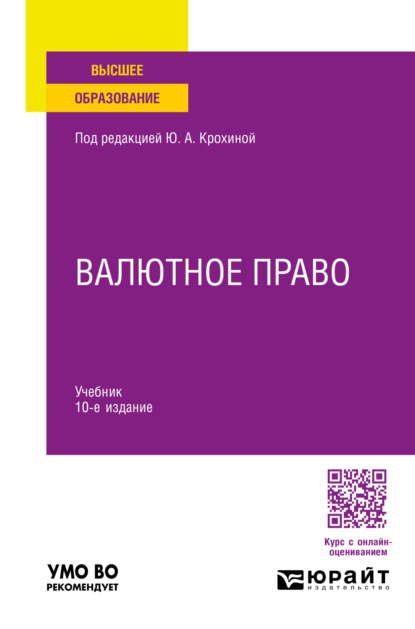 ВЫСШЕЕ
ОБРАЗОВАНИЕ

Под редакцией Ю. А. Крохиной

ВАЛЮТНОЕ ПРАВО

Учебник
10-е издание

Курс с онлайн-оцениванием

УМО ВО
РЕКОМЕНДУЕТ

ЮРАЙТ
издательство